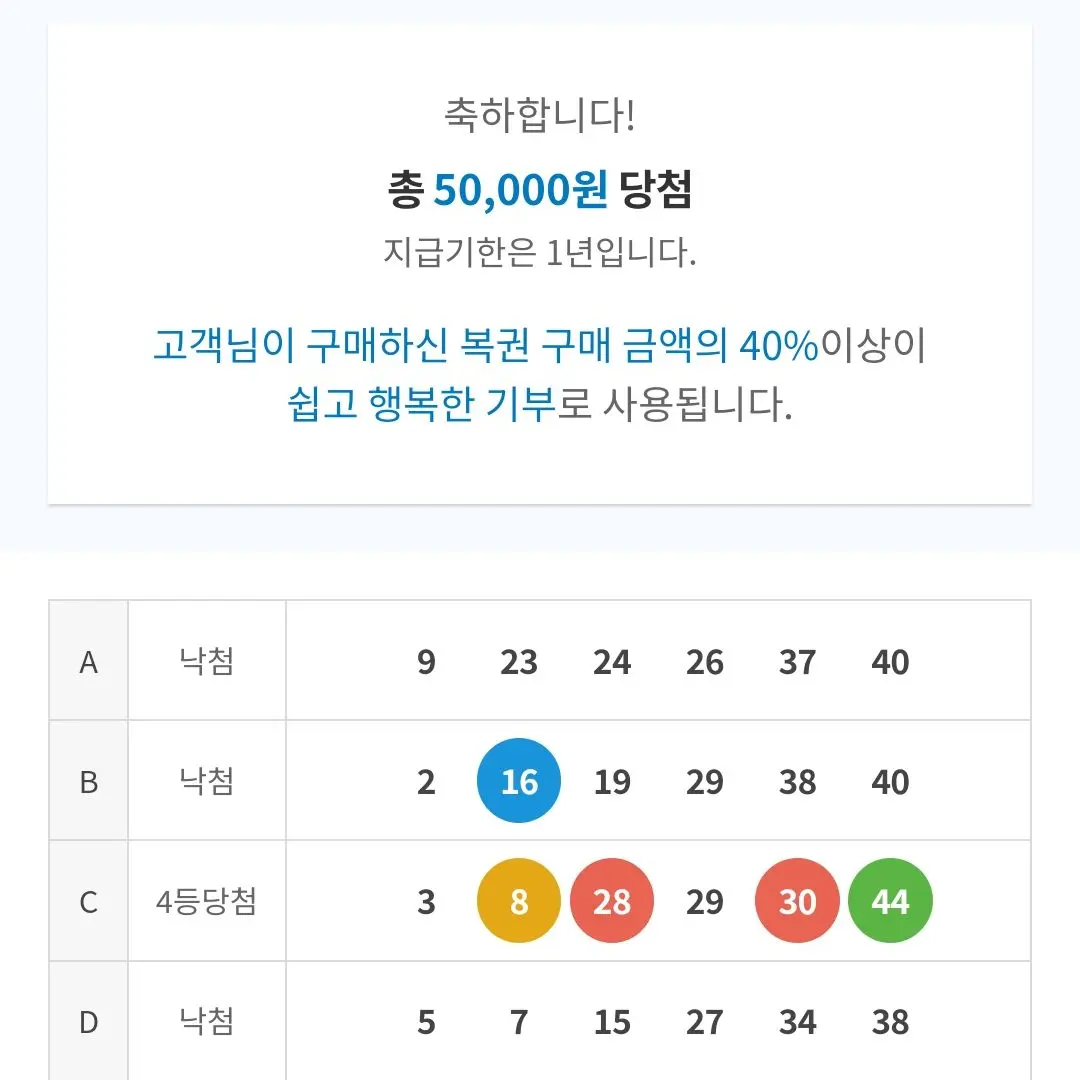 축하합니다!

총 50,000원 당첨

지급기한은 1년입니다.

고객님이 구매하신 복권 구매 금액의 40%이상이 쉽고 행복한 기부로 사용됩니다.

| A | 낙첨 | 9 23 24 26 37 40 |
|---|---|---|
| B | 낙첨 | 2 16 19 29 38 40 |
| C | 4등당첨 | 3 8 28 29 30 44 |
| D | 낙첨 | 5 7 15 27 34 38 |